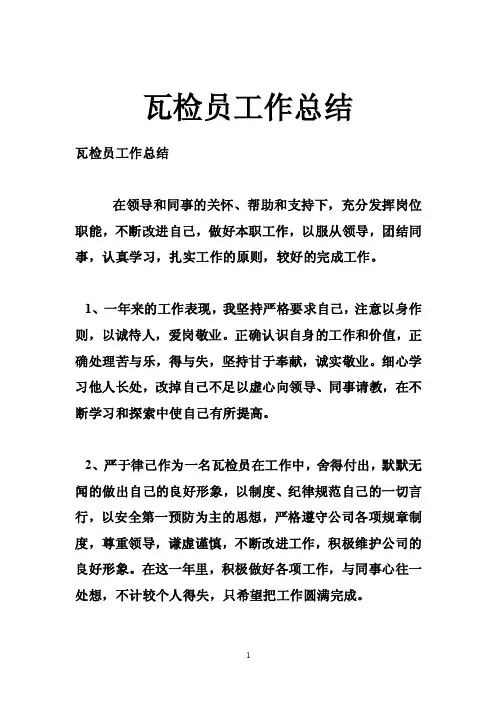 瓦检员工作总结

瓦检员工作总结

在领导和同事的关怀、帮助和支持下，充分发挥岗位职能，不断改进自己，做好本职工作，以服从领导，团结同事，认真学习，扎实工作的原则，较好的完成工作。

1、一年来的工作表现，我坚持严格要求自己，注意以身作则，以诚待人，爱岗敬业。正确认识自身的工作和价值，正确处理苦与乐，得与失，坚持甘于奉献，诚实敬业。细心学习他人长处，改掉自己不足以虚心向领导、同事请教，在不断学习和探索中使自己有所提高。

2、严于律己作为一名瓦检员在工作中，舍得付出，默默无闻的做出自己的良好形象，以制度、纪律规范自己的一切言行，以安全第一预防为主的思想，严格遵守公司各项规章制度，尊重领导，谦虚谨慎，不断改进工作，积极维护公司的良好形象。在这一年里，积极做好各项工作，与同事心往一处想，不计较个人得失，只希望把工作圆满完成。

1